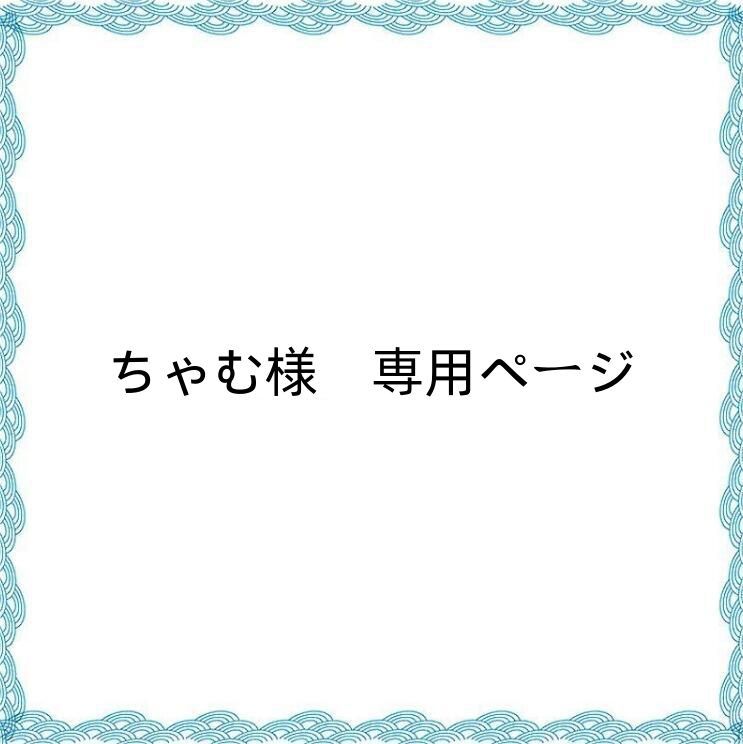 ちゃむ様　専用ページ